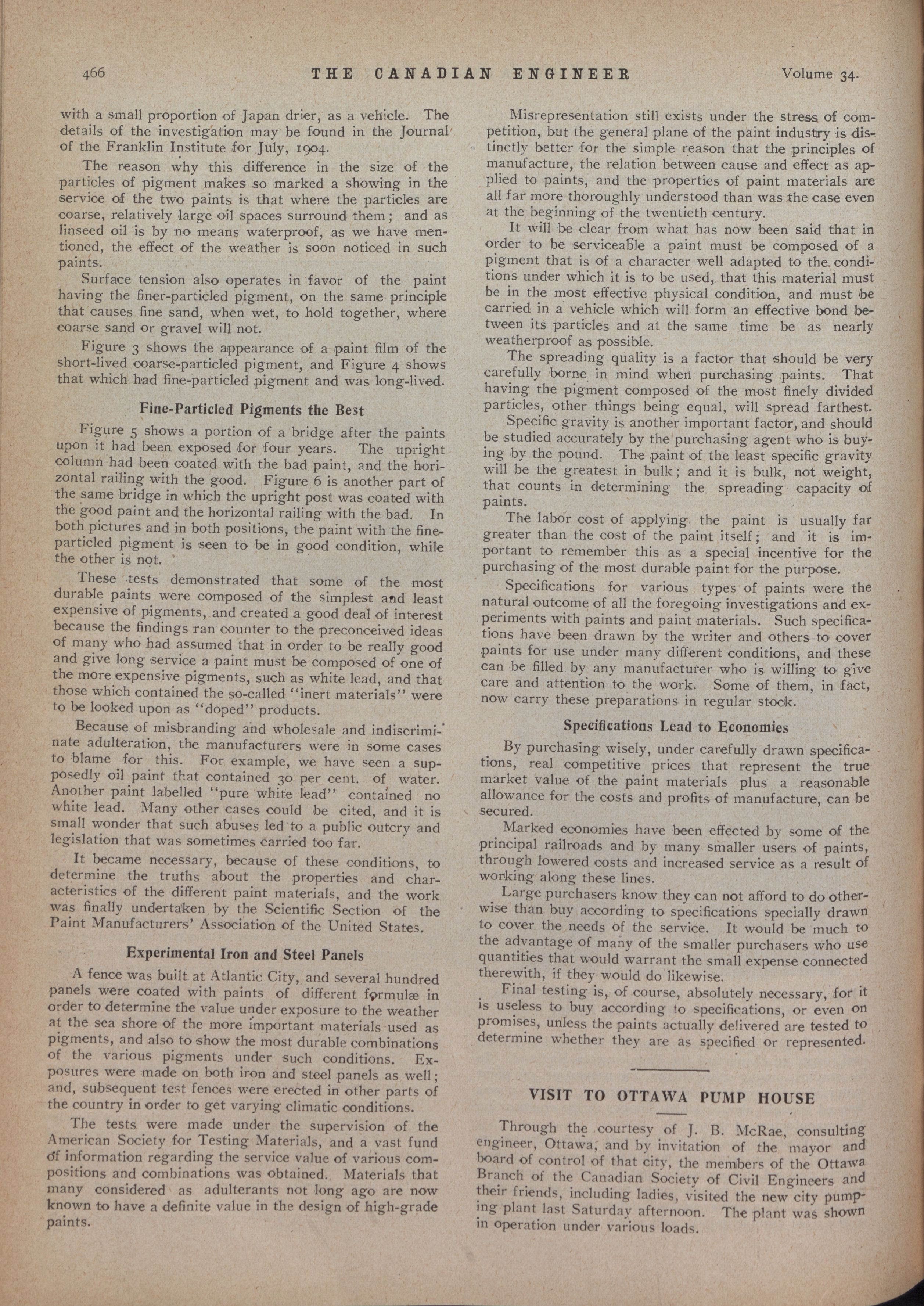 466 THE CANADIAN ENGINEER Volume 34.

with a small proportion of Japan drier, as a vehicle. The details of the investigation may be found in the Journal of the Franklin Institute for July, 1904.

The reason why this difference in the size of the particles of pigment makes so marked a showing in the service of the two paints is that where the particles are coarse, relatively large oil spaces surround them; and as linseed oil is by no means waterproof, as we have mentioned, the effect of the weather is soon noticed in such paints.

Surface tension also operates in favor of the paint having the finer-particled pigment, on the same principle that causes fine sand, when wet, to hold together, where coarse sand or gravel will not.

Figure 3 shows the appearance of a paint film of the short-lived coarse-particled pigment, and Figure 4 shows that which had fine-particled pigment and was long-lived.

Fine-Particled Pigments the Best

Figure 5 shows a portion of a bridge after the paints upon it had been exposed for four years. The upright column had been coated with the bad paint, and the horizontal railing with the good. Figure 6 is another part of the same bridge in which the upright post was coated with the good paint and the horizontal railing with the bad. In both pictures and in both positions, the paint with the fine-particled pigment is seen to be in good condition, while the other is not.

These tests demonstrated that some of the most durable paints were composed of the simplest and least expensive of pigments, and created a good deal of interest because the findings ran counter to the preconceived ideas of many who had assumed that in order to be really good and give long service a paint must be composed of one of the more expensive pigments, such as white lead, and that those which contained the so-called "inert materials" were to be looked upon as "doped" products.

Because of misbranding and wholesale and indiscriminate adulteration, the manufacturers were in some cases to blame for this. For example, we have seen a supposedly oil paint that contained 30 per cent. of water. Another paint labelled "pure white lead" contained no white lead. Many other cases could be cited, and it is small wonder that such abuses led to a public outcry and legislation that was sometimes carried too far.

It became necessary, because of these conditions, to determine the truths about the properties and characteristics of the different paint materials, and the work was finally undertaken by the Scientific Section of the Paint Manufacturers' Association of the United States.

Experimental Iron and Steel Panels

A fence was built at Atlantic City, and several hundred panels were coated with paints of different formulæ in order to determine the value under exposure to the weather at the sea shore of the more important materials used as pigments, and also to show the most durable combinations of the various pigments under such conditions. Exposures were made on both iron and steel panels as well; and, subsequent test fences were erected in other parts of the country in order to get varying climatic conditions.

The tests were made under the supervision of the American Society for Testing Materials, and a vast fund of information regarding the service value of various compositions and combinations was obtained. Materials that many considered as adulterants not long ago are now known to have a definite value in the design of high-grade paints.

Misrepresentation still exists under the stress of competition, but the general plane of the paint industry is distinctly better for the simple reason that the principles of manufacture, the relation between cause and effect as applied to paints, and the properties of paint materials are all far more thoroughly understood than was the case even at the beginning of the twentieth century.

It will be clear from what has now been said that in order to be serviceable a paint must be composed of a pigment that is of a character well adapted to the conditions under which it is to be used, that this material must be in the most effective physical condition, and must be carried in a vehicle which will form an effective bond between its particles and at the same time be as nearly weatherproof as possible.

The spreading quality is a factor that should be very carefully borne in mind when purchasing paints. That having the pigment composed of the most finely divided particles, other things being equal, will spread farthest.

Specific gravity is another important factor, and should be studied accurately by the purchasing agent who is buying by the pound. The paint of the least specific gravity will be the greatest in bulk; and it is bulk, not weight, that counts in determining the spreading capacity of paints.

The labor cost of applying the paint is usually far greater than the cost of the paint itself; and it is important to remember this as a special incentive for the purchasing of the most durable paint for the purpose.

Specifications for various types of paints were the natural outcome of all the foregoing investigations and experiments with paints and paint materials. Such specifications have been drawn by the writer and others to cover paints for use under many different conditions, and these can be filled by any manufacturer who is willing to give care and attention to the work. Some of them, in fact, now carry these preparations in regular stock.

Specifications Lead to Economies

By purchasing wisely, under carefully drawn specifications, real competitive prices that represent the true market value of the paint materials plus a reasonable allowance for the costs and profits of manufacture, can be secured.

Marked economies have been effected by some of the principal railroads and by many smaller users of paints, through lowered costs and increased service as a result of working along these lines.

Large purchasers know they can not afford to do otherwise than buy according to specifications specially drawn to cover the needs of the service. It would be much to the advantage of many of the smaller purchasers who use quantities that would warrant the small expense connected therewith, if they would do likewise.

Final testing is, of course, absolutely necessary, for it is useless to buy according to specifications, or even on promises, unless the paints actually delivered are tested to determine whether they are as specified or represented.

VISIT TO OTTAWA PUMP HOUSE

Through the courtesy of J. B. McRae, consulting engineer, Ottawa, and by invitation of the mayor and board of control of that city, the members of the Ottawa Branch of the Canadian Society of Civil Engineers and their friends, including ladies, visited the new city pumping plant last Saturday afternoon. The plant was shown in operation under various loads.